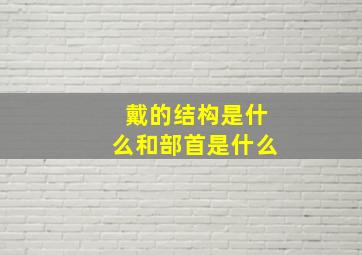 戴的结构是什么和部首是什么